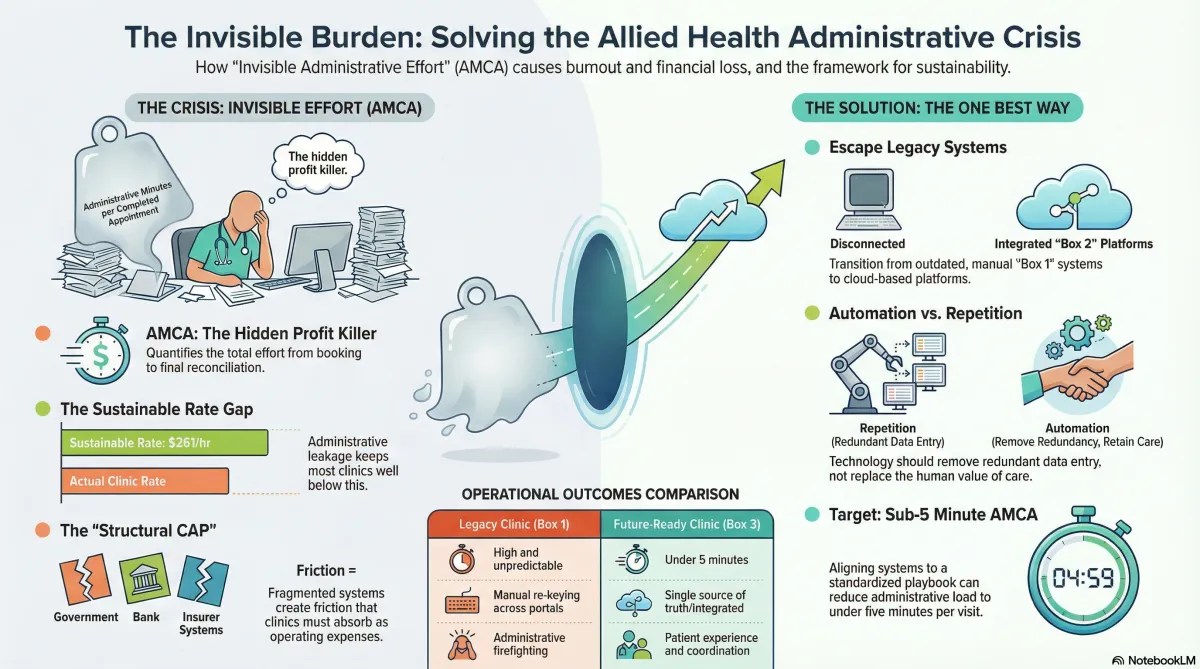 The Invisible Burden: Solving the Allied Health Administrative Crisis

How "Invisible Administrative Effort" (AMCA) causes burnout and financial loss, and the framework for sustainability.

THE CRISIS: INVISIBLE EFFORT (AMCA)

Administrative Minutes per Completed Appointment

The hidden profit killer.

AMCA: The Hidden Profit Killer
Quantifies the total effort from booking to final reconciliation.

The Sustainable Rate Gap

Sustainable Rate: $261/hr

Actual Clinic Rate

Administrative leakage keeps most clinics well below this.

The "Structural CAP"

Government Bank Insurer Systems

Friction =
Fragmented systems create friction that clinics must absorb as operating expenses.

OPERATIONAL OUTCOMES COMPARISON

| Legacy Clinic (Box 1) | Future-Ready Clinic (Box 3) |
|---|---|
| High and unpredictable | Under 5 minutes |
| Manual re-keying across portals | Single source of truth/integrated |
| Administrative firefighting | Patient experience and coordination |

THE SOLUTION: THE ONE BEST WAY

Escape Legacy Systems

Disconnected

Integrated "Box 2" Platforms

Transition from outdated, manual "Box 1" systems to cloud-based platforms.

Automation vs. Repetition

Repetition
(Redundant Data Entry)

Automation
(Remove Redundancy, Retain Care)

Technology should remove redundant data entry, not replace the human value of care.

Target: Sub-5 Minute AMCA

Aligning systems to a standardized playbook can reduce administrative load to under five minutes per visit.

04:59

NotebookLM